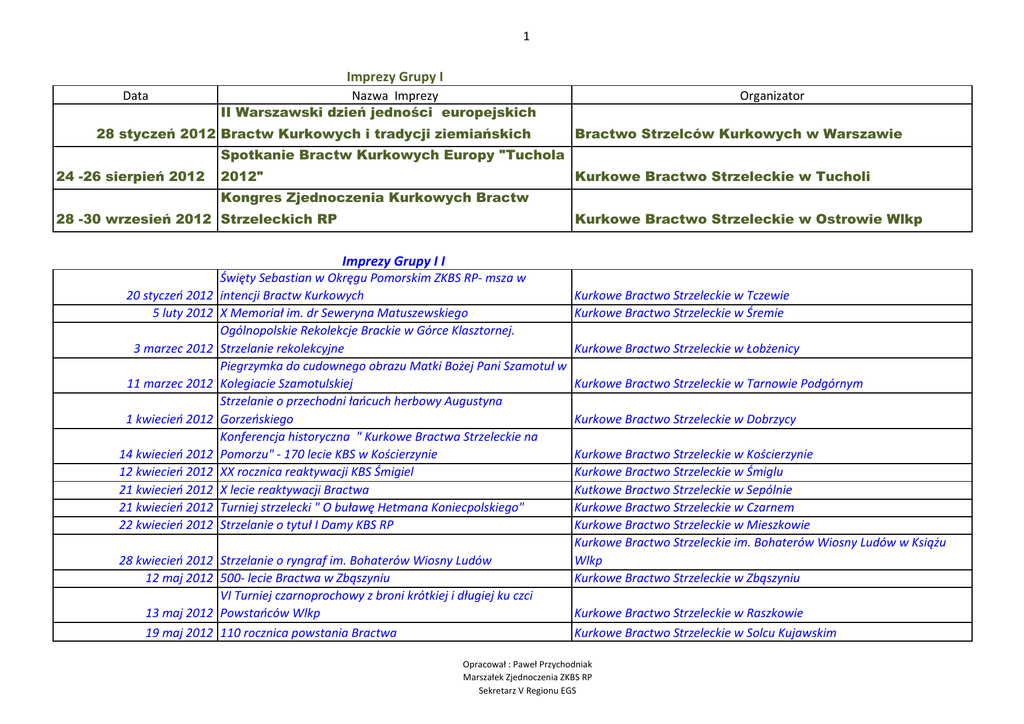 1

Imprezy Grupy I

| Data | Nazwa Imprezy | Organizator |
|---|---|---|
| 28 styczeń 2012 | II Warszawski dzień jedności europejskich Bractw Kurkowych i tradycji ziemiańskich | Bractwo Strzelców Kurkowych w Warszawie |
| 24 -26 sierpień 2012 | Spotkanie Bractw Kurkowych Europy "Tuchola 2012" | Kurkowe Bractwo Strzeleckie w Tucholi |
| 28 -30 wrzesień 2012 | Kongres Zjednoczenia Kurkowych Bractw Strzeleckich RP | Kurkowe Bractwo Strzeleckie w Ostrowie Wlkp |

Imprezy Grupy I I

| | | |
|---|---|---|
| 20 styczeń 2012 | Święty Sebastian w Okręgu Pomorskim ZKBS RP- msza w intencji Bractw Kurkowych | Kurkowe Bractwo Strzeleckie w Tczewie |
| 5 luty 2012 | X Memoriał im. dr Seweryna Matuszewskiego | Kurkowe Bractwo Strzeleckie w Śremie |
| 3 marzec 2012 | Ogólnopolskie Rekolekcje Brackie w Górce Klasztornej. Strzelanie rekolekcyjne | Kurkowe Bractwo Strzeleckie w Łobżenicy |
| 11 marzec 2012 | Piegrzymka do cudownego obrazu Matki Bożej Pani Szamotuł w Kolegiacie Szamotulskiej | Kurkowe Bractwo Strzeleckie w Tarnowie Podgórnym |
| 1 kwiecień 2012 | Strzelanie o przechodni łańcuch herbowy Augustyna Gorzeńskiego | Kurkowe Bractwo Strzeleckie w Dobrzycy |
| 14 kwiecień 2012 | Konferencja historyczna " Kurkowe Bractwa Strzeleckie na Pomorzu" - 170 lecie KBS w Kościerzynie | Kurkowe Bractwo Strzeleckie w Kościerzynie |
| 12 kwiecień 2012 | XX rocznica reaktywacji KBS Śmigiel | Kurkowe Bractwo Strzeleckie w Śmiglu |
| 21 kwiecień 2012 | X lecie reaktywacji Bractwa | Kutkowe Bractwo Strzeleckie w Sepólnie |
| 21 kwiecień 2012 | Turniej strzelecki " O buławę Hetmana Koniecpolskiego" | Kurkowe Bractwo Strzeleckie w Czarnem |
| 22 kwiecień 2012 | Strzelanie o tytuł I Damy KBS RP | Kurkowe Bractwo Strzeleckie w Mieszkowie |
| 28 kwiecień 2012 | Strzelanie o ryngraf im. Bohaterów Wiosny Ludów | Kurkowe Bractwo Strzeleckie im. Bohaterów Wiosny Ludów w Książu Wlkp |
| 12 maj 2012 | 500- lecie Bractwa w Zbąszyniu | Kurkowe Bractwo Strzeleckie w Zbąszyniu |
| 13 maj 2012 | VI Turniej czarnoprochowy z broni krótkiej i długiej ku czci Powstańców Wlkp | Kurkowe Bractwo Strzeleckie w Raszkowie |
| 19 maj 2012 | 110 rocznica powstania Bractwa | Kurkowe Bractwo Strzeleckie w Solcu Kujawskim |

Opracował : Paweł Przychodniak
Marszałek Zjednoczenia ZKBS RP
Sekretarz V Regionu EGS